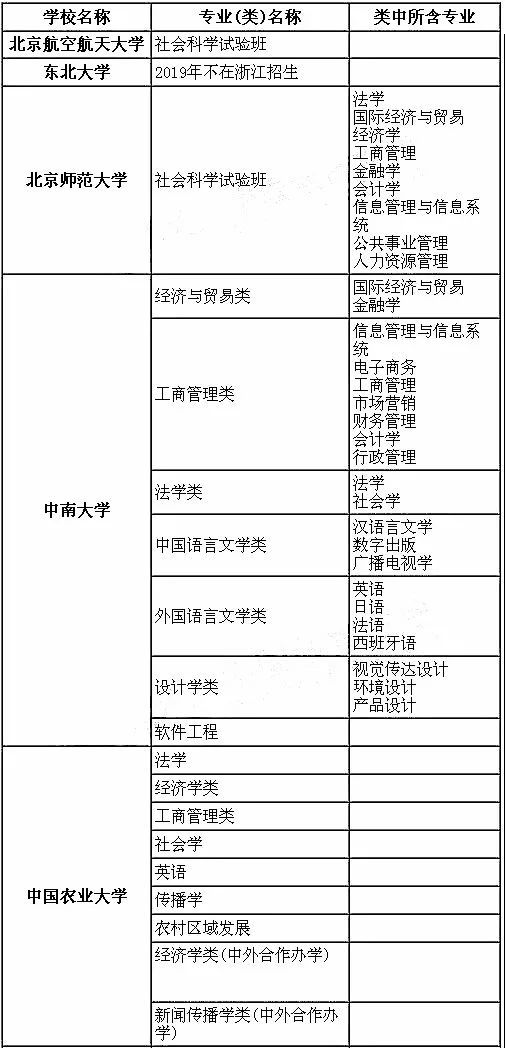 | 学校名称 | 专业(类)名称 | 类中所含专业 |
|---|---|---|
| 北京航空航天大学 | 社会科学试验班 | |
| 东北大学 | 2019年不在浙江招生 | |
| 北京师范大学 | 社会科学试验班 | 法学 国际经济与贸易 经济学 工商管理 金融学 会计学 信息管理与信息系统 公共事业管理 人力资源管理 |
| 中南大学 | 经济与贸易类 | 国际经济与贸易 金融学 |
| | 工商管理类 | 信息管理与信息系统 电子商务 工商管理 市场营销 财务管理 会计学 行政管理 |
| | 法学类 | 法学 社会学 |
| | 中国语言文学类 | 汉语言文学 数字出版 广播电视学 |
| | 外国语言文学类 | 英语 日语 法语 西班牙语 |
| | 设计学类 | 视觉传达设计 环境设计 产品设计 |
| | 软件工程 | |
| 中国农业大学 | 法学 | |
| | 经济学类 | |
| | 工商管理类 | |
| | 社会学 | |
| | 英语 | |
| | 传播学 | |
| | 农村区域发展 | |
| | 经济学类(中外合作办学) | |
| | 新闻传播学类(中外合作办学) | |